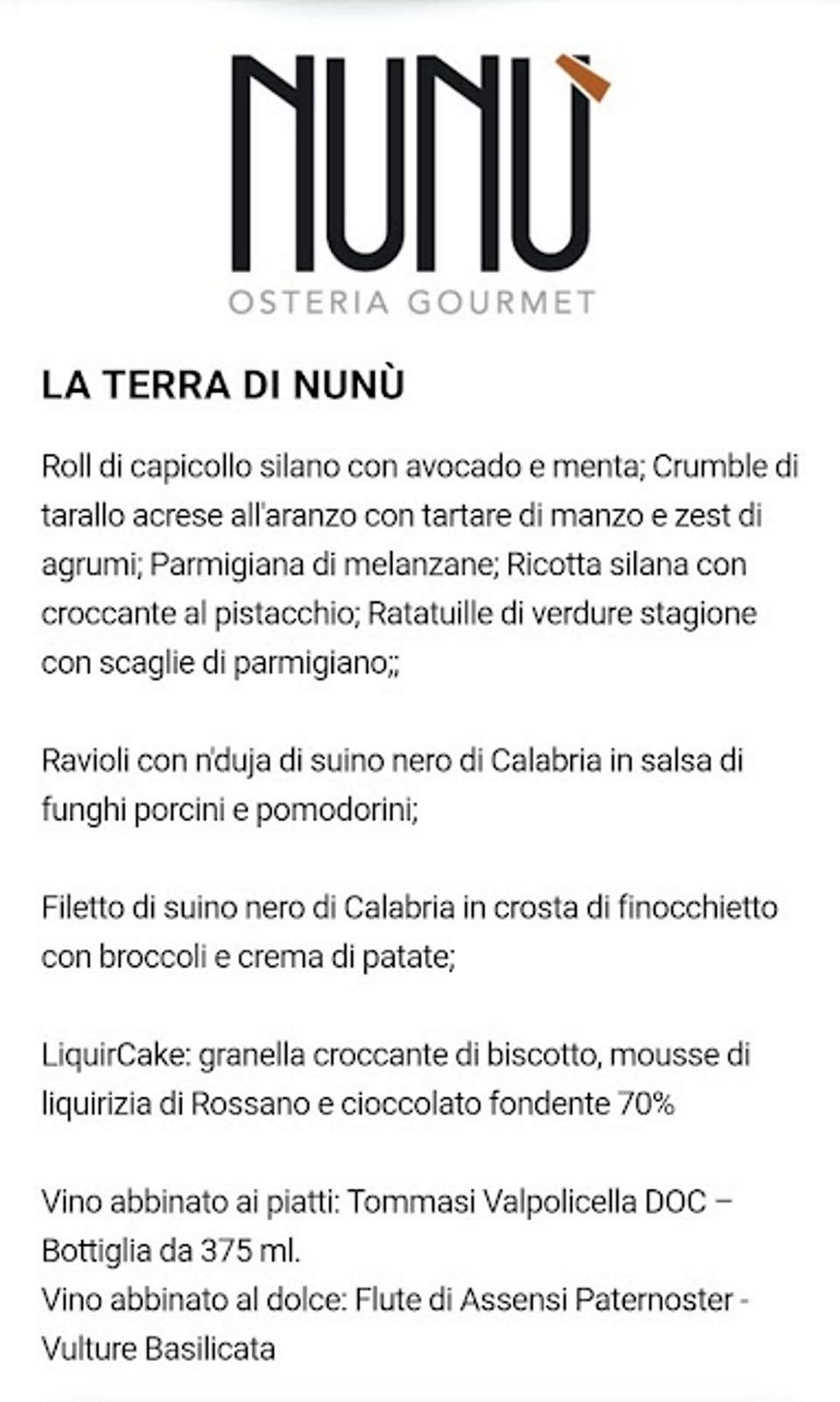 NUNÙ
OSTERIA GOURMET

LA TERRA DI NUNÙ

Roll di capicollo silano con avocado e menta; Crumble di tarallo acrese all'aranzo con tartare di manzo e zest di agrumi; Parmigiana di melanzane; Ricotta silana con croccante al pistacchio; Ratatuille di verdure stagione con scaglie di parmigiano;;

Ravioli con n'duja di suino nero di Calabria in salsa di funghi porcini e pomodorini;

Filetto di suino nero di Calabria in crosta di finocchietto con broccoli e crema di patate;

LiquirCake: granella croccante di biscotto, mousse di liquirizia di Rossano e cioccolato fondente 70%

Vino abbinato ai piatti: Tommasi Valpolicella DOC – Bottiglia da 375 ml.
Vino abbinato al dolce: Flute di Assensi Paternoster - Vulture Basilicata